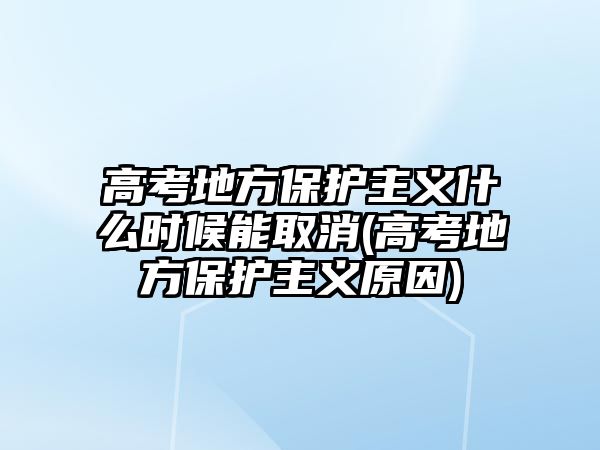 高考地方保护主义什么时候能取消(高考地方保护主义原因)